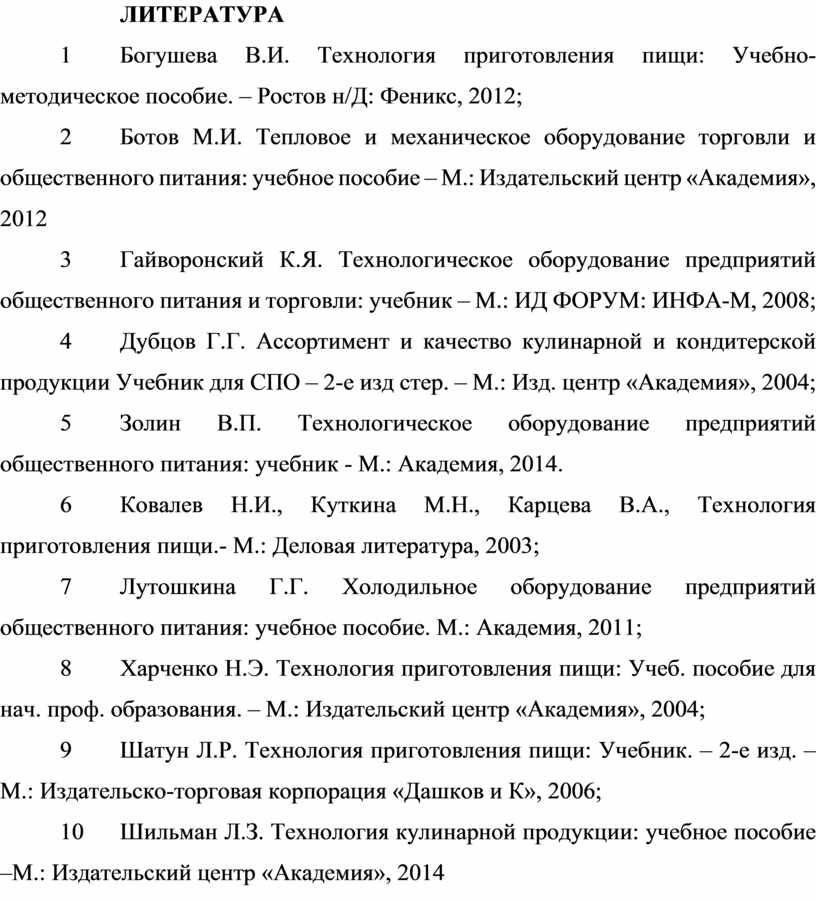 ЛИТЕРАТУРА

1 Богушева В.И. Технология приготовления пищи: Учебно-методическое пособие. – Ростов н/Д: Феникс, 2012;

2 Ботов М.И. Тепловое и механическое оборудование торговли и общественного питания: учебное пособие – М.: Издательский центр «Академия», 2012

3 Гайворонский К.Я. Технологическое оборудование предприятий общественного питания и торговли: учебник – М.: ИД ФОРУМ: ИНФА-М, 2008;

4 Дубцов Г.Г. Ассортимент и качество кулинарной и кондитерской продукции Учебник для СПО – 2-е изд стер. – М.: Изд. центр «Академия», 2004;

5 Золин В.П. Технологическое оборудование предприятий общественного питания: учебник - М.: Академия, 2014.

6 Ковалев Н.И., Куткина М.Н., Карцева В.А., Технология приготовления пищи.- М.: Деловая литература, 2003;

7 Лутошкина Г.Г. Холодильное оборудование предприятий общественного питания: учебное пособие. М.: Академия, 2011;

8 Харченко Н.Э. Технология приготовления пищи: Учеб. пособие для нач. проф. образования. – М.: Издательский центр «Академия», 2004;

9 Шатун Л.Р. Технология приготовления пищи: Учебник. – 2-е изд. – М.: Издательско-торговая корпорация «Дашков и К», 2006;

10 Шильман Л.З. Технология кулинарной продукции: учебное пособие –М.: Издательский центр «Академия», 2014